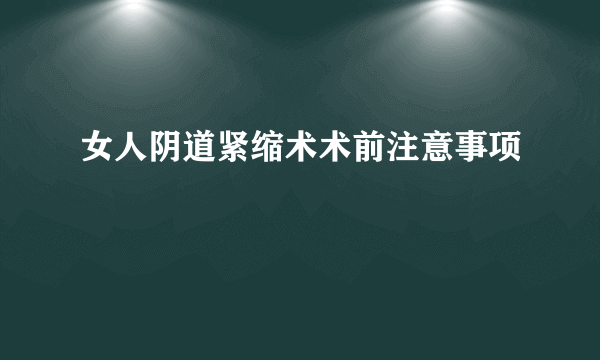 女人阴道紧缩术术前注意事项